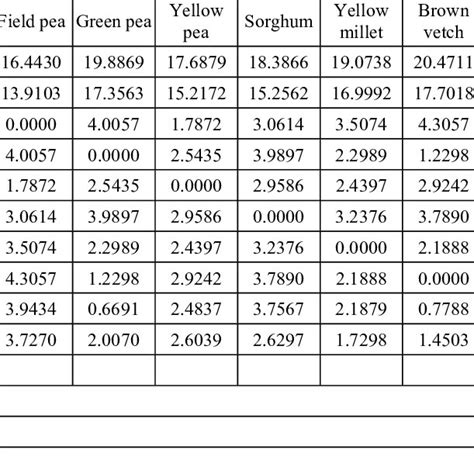 | Field pea | Green pea | Yellow pea | Sorghum | Yellow millet | Brown vetch |
|---|---|---|---|---|---|
| 16.4430 | 19.8869 | 17.6879 | 18.3866 | 19.0738 | 20.4711 |
| 13.9103 | 17.3563 | 15.2172 | 15.2562 | 16.9992 | 17.7018 |
| 0.0000 | 4.0057 | 1.7872 | 3.0614 | 3.5074 | 4.3057 |
| 4.0057 | 0.0000 | 2.5435 | 3.9897 | 2.2989 | 1.2298 |
| 1.7872 | 2.5435 | 0.0000 | 2.9586 | 2.4397 | 2.9242 |
| 3.0614 | 3.9897 | 2.9586 | 0.0000 | 3.2376 | 3.7890 |
| 3.5074 | 2.2989 | 2.4397 | 3.2376 | 0.0000 | 2.1888 |
| 4.3057 | 1.2298 | 2.9242 | 3.7890 | 2.1888 | 0.0000 |
| 3.9434 | 0.6691 | 2.4837 | 3.7567 | 2.1879 | 0.7788 |
| 3.7270 | 2.0070 | 2.6039 | 2.6297 | 1.7298 | 1.4503 |
| | | | | | |